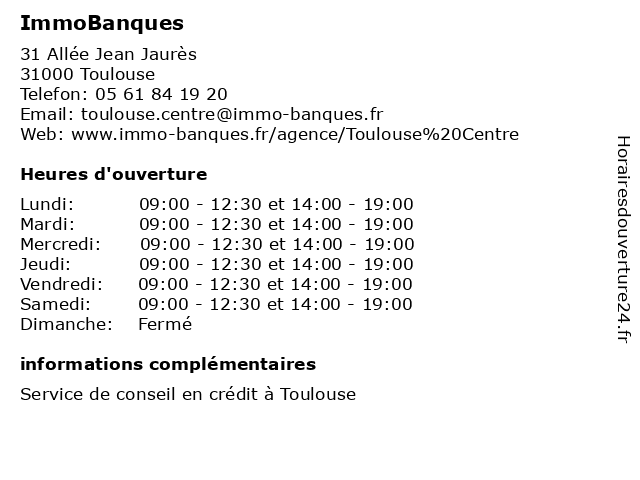 ImmoBanques

31 Allée Jean Jaurès
31000 Toulouse
Telefon: 05 61 84 19 20
Email: toulouse.centre@immo-banques.fr
Web: www.immo-banques.fr/agence/Toulouse%20Centre

Heures d'ouverture

| | |
|---|---|
| Lundi: | 09:00 - 12:30 et 14:00 - 19:00 |
| Mardi: | 09:00 - 12:30 et 14:00 - 19:00 |
| Mercredi: | 09:00 - 12:30 et 14:00 - 19:00 |
| Jeudi: | 09:00 - 12:30 et 14:00 - 19:00 |
| Vendredi: | 09:00 - 12:30 et 14:00 - 19:00 |
| Samedi: | 09:00 - 12:30 et 14:00 - 19:00 |
| Dimanche: | Fermé |

informations complémentaires

Service de conseil en crédit à Toulouse

Horairesdouverture24.fr